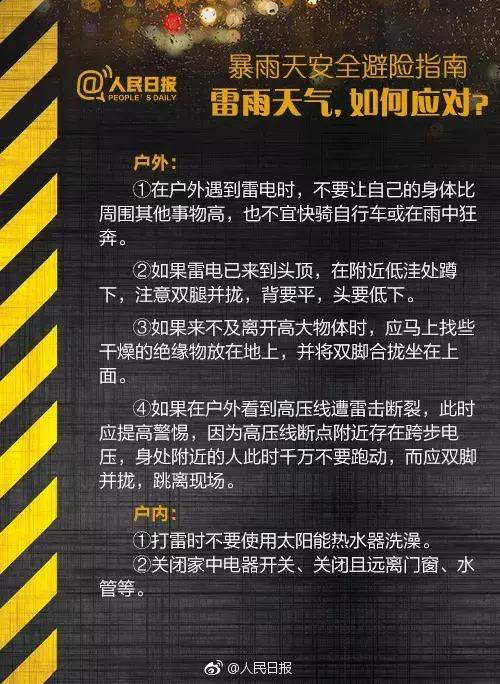 @人民日报
PEOPLE'S DAILY

暴雨天安全避险指南
雷雨天气，如何应对？

户外：

①在户外遇到雷电时，不要让自己的身体比周围其他事物高，也不宜快骑自行车或在雨中狂奔。

②如果雷电已来到头顶，在附近低洼处蹲下，注意双腿并拢，背要平，头要低下。

③如果来不及离开高大物体时，应马上找些干燥的绝缘物放在地上，并将双脚合拢坐在上面。

④如果在户外看到高压线遭雷击断裂，此时应提高警惕，因为高压线断点附近存在跨步电压，身处附近的人此时千万不要跑动，而应双脚并拢，跳离现场。

户内：

①打雷时不要使用太阳能热水器洗澡。

②关闭家中电器开关、关闭且远离门窗、水管等。

@人民日报